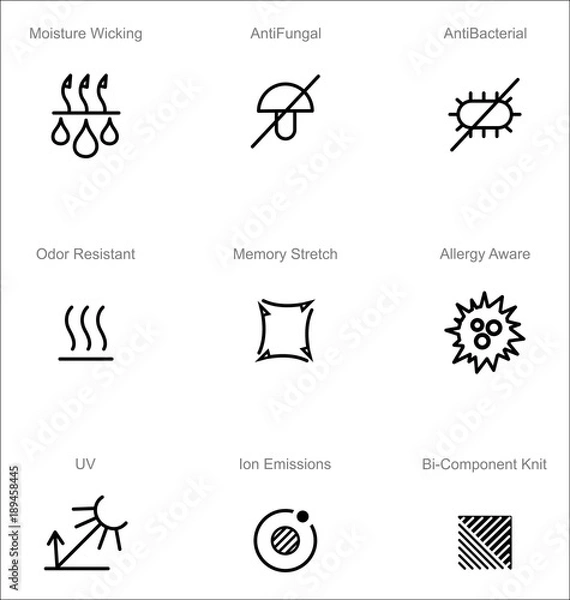 Moisture Wicking
AntiFungal
AntiBacterial

Odor Resistant
Memory Stretch
Allergy Aware

UV
Ion Emissions
Bi-Component Knit

Adobe Stock | #189458445